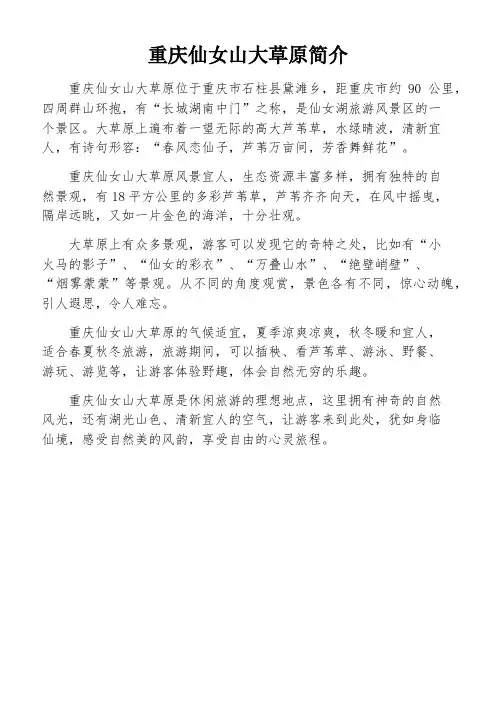 重庆仙女山大草原简介

重庆仙女山大草原位于重庆市石柱县黛滩乡，距重庆市约 90 公里，四周群山环抱，有“长城湖南中门”之称，是仙女湖旅游风景区的一个景区。大草原上遍布着一望无际的高大芦苇草，水绿晴波，清新宜人，有诗句形容：“春风恋仙子，芦苇万亩间，芳香舞鲜花”。

重庆仙女山大草原风景宜人，生态资源丰富多样，拥有独特的自然景观，有 18 平方公里的多彩芦苇草，芦苇齐齐向天，在风中摇曳，隔岸远眺，又如一片金色的海洋，十分壮观。

大草原上有众多景观，游客可以发现它的奇特之处，比如有“小火马的影子”、“仙女的彩衣”、“万叠山水”、“绝壁峭壁”、“烟雾蒙蒙”等景观。从不同的角度观赏，景色各有不同，惊心动魄，引人遐思，令人难忘。

重庆仙女山大草原的气候适宜，夏季凉爽凉爽，秋冬暖和宜人，适合春夏秋冬旅游，旅游期间，可以插秧、看芦苇草、游泳、野餐、游玩、游览等，让游客体验野趣，体会自然无穷的乐趣。

重庆仙女山大草原是休闲旅游的理想地点，这里拥有神奇的自然风光，还有湖光山色、清新宜人的空气，让游客来到此处，犹如身临仙境，感受自然美的风韵，享受自由的心灵旅程。